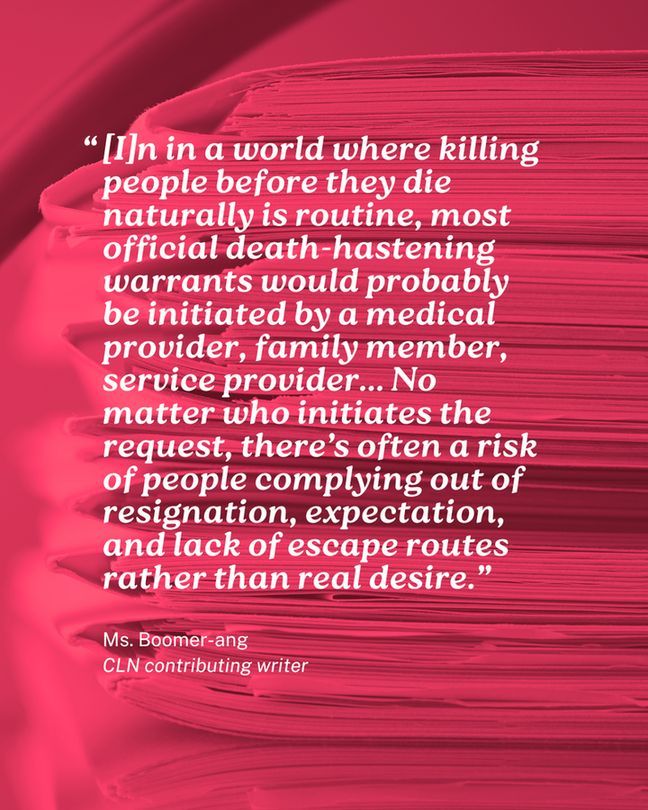 “[I]n in a world where killing people before they die naturally is routine, most official death-hastening warrants would probably be initiated by a medical provider, family member, service provider… No matter who initiates the request, there’s often a risk of people complying out of resignation, expectation, and lack of escape routes rather than real desire.”

Ms. Boomer-ang
CLN contributing writer